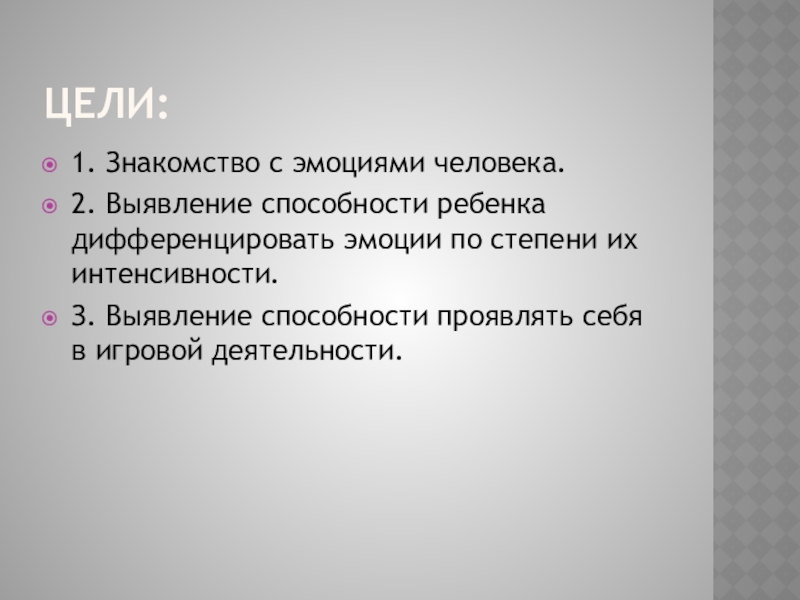 ЦЕЛИ:

• 1. Знакомство с эмоциями человека.
• 2. Выявление способности ребенка дифференцировать эмоции по степени их интенсивности.
• 3. Выявление способности проявлять себя в игровой деятельности.